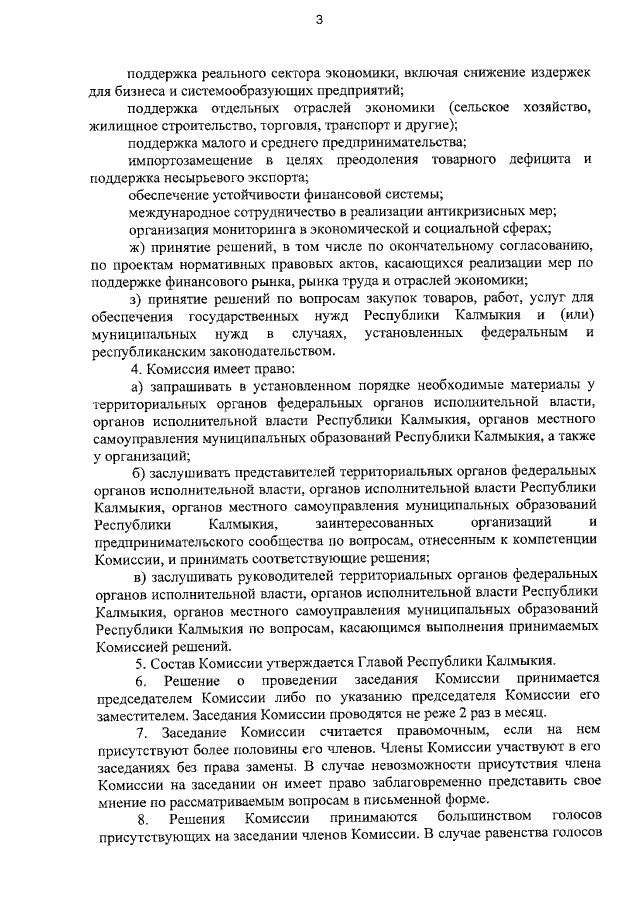 3

поддержка реального сектора экономики, включая снижение издержек для бизнеса и системообразующих предприятий;

поддержка отдельных отраслей экономики (сельское хозяйство, жилищное строительство, торговля, транспорт и другие);

поддержка малого и среднего предпринимательства;

импортозамещение в целях преодоления товарного дефицита и поддержка несырьевого экспорта;

обеспечение устойчивости финансовой системы;

международное сотрудничество в реализации антикризисных мер;

организация мониторинга в экономической и социальной сферах;

ж) принятие решений, в том числе по окончательному согласованию, по проектам нормативных правовых актов, касающихся реализации мер по поддержке финансового рынка, рынка труда и отраслей экономики;

з) принятие решений по вопросам закупок товаров, работ, услуг для обеспечения государственных нужд Республики Калмыкия и (или) муниципальных нужд в случаях, установленных федеральным и республиканским законодательством.

4. Комиссия имеет право:

а) запрашивать в установленном порядке необходимые материалы у территориальных органов федеральных органов исполнительной власти, органов исполнительной власти Республики Калмыкия, органов местного самоуправления муниципальных образований Республики Калмыкия, а также у организаций;

б) заслушивать представителей территориальных органов федеральных органов исполнительной власти, органов исполнительной власти Республики Калмыкия, органов местного самоуправления муниципальных образований Республики Калмыкия, заинтересованных организаций и предпринимательского сообщества по вопросам, отнесенным к компетенции Комиссии, и принимать соответствующие решения;

в) заслушивать руководителей территориальных органов федеральных органов исполнительной власти, органов исполнительной власти Республики Калмыкия, органов местного самоуправления муниципальных образований Республики Калмыкия по вопросам, касающимся выполнения принимаемых Комиссией решений.

5. Состав Комиссии утверждается Главой Республики Калмыкия.

6. Решение о проведении заседания Комиссии принимается председателем Комиссии либо по указанию председателя Комиссии его заместителем. Заседания Комиссии проводятся не реже 2 раз в месяц.

7. Заседание Комиссии считается правомочным, если на нем присутствуют более половины его членов. Члены Комиссии участвуют в его заседаниях без права замены. В случае невозможности присутствия члена Комиссии на заседании он имеет право заблаговременно представить свое мнение по рассматриваемым вопросам в письменной форме.

8. Решения Комиссии принимаются большинством голосов присутствующих на заседании членов Комиссии. В случае равенства голосов